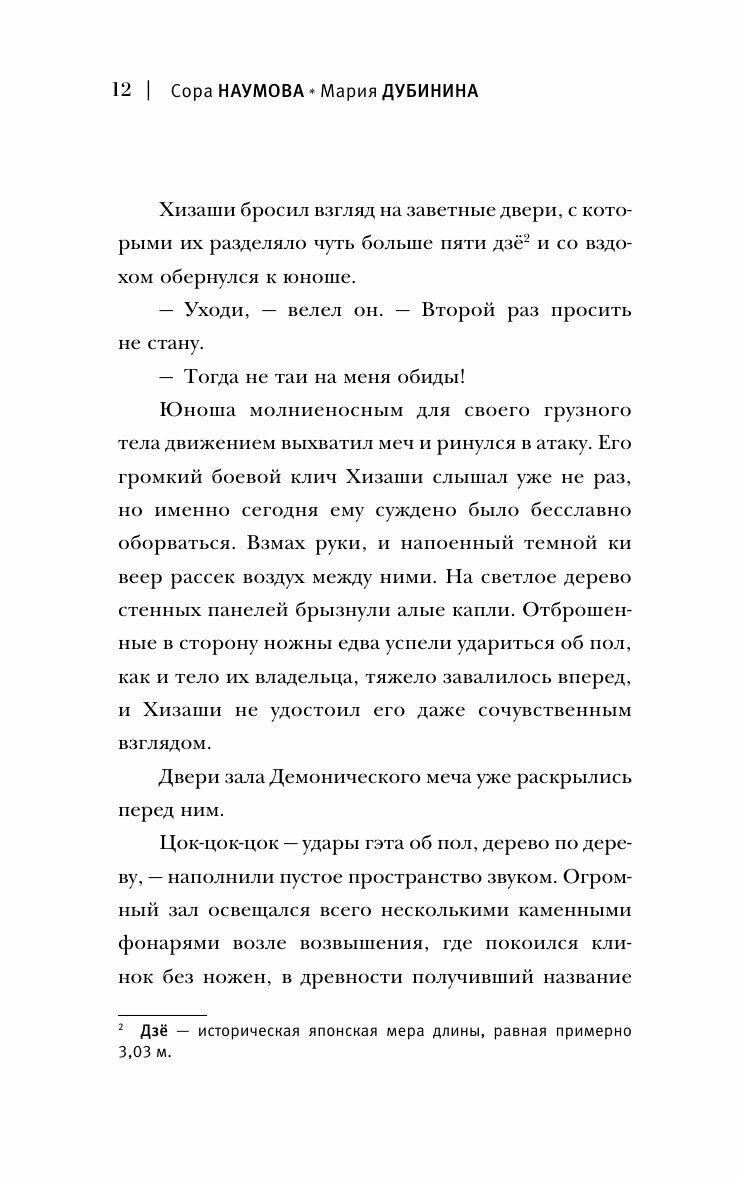 12 | Сора НАУМОВА * Мария ДУБИНИНА

Хизаши бросил взгляд на заветные двери, с которыми их разделяло чуть больше пяти дзё$^2$ и со вздохом обернулся к юноше.

— Уходи, — велел он. — Второй раз просить не стану.

— Тогда не таи на меня обиды!

Юноша молниеносным для своего грузного тела движением выхватил меч и ринулся в атаку. Его громкий боевой клич Хизаши слышал уже не раз, но именно сегодня ему суждено было бесславно оборваться. Взмах руки, и напоенный темной ки веер рассек воздух между ними. На светлое дерево стенных панелей брызнули алые капли. Отброшенные в сторону ножны едва успели удариться об пол, как и тело их владельца, тяжело завалилось вперед, и Хизаши не удостоил его даже сочувственным взглядом.

Двери зала Демонического меча уже раскрылись перед ним.

Цок-цок-цок — удары гэта об пол, дерево по дереву, — наполнили пустое пространство звуком. Огромный зал освещался всего несколькими каменными фонарями возле возвышения, где покоился клинок без ножен, в древности получивший название

$^2$ Дзё — историческая японская мера длины, равная примерно 3,03 м.